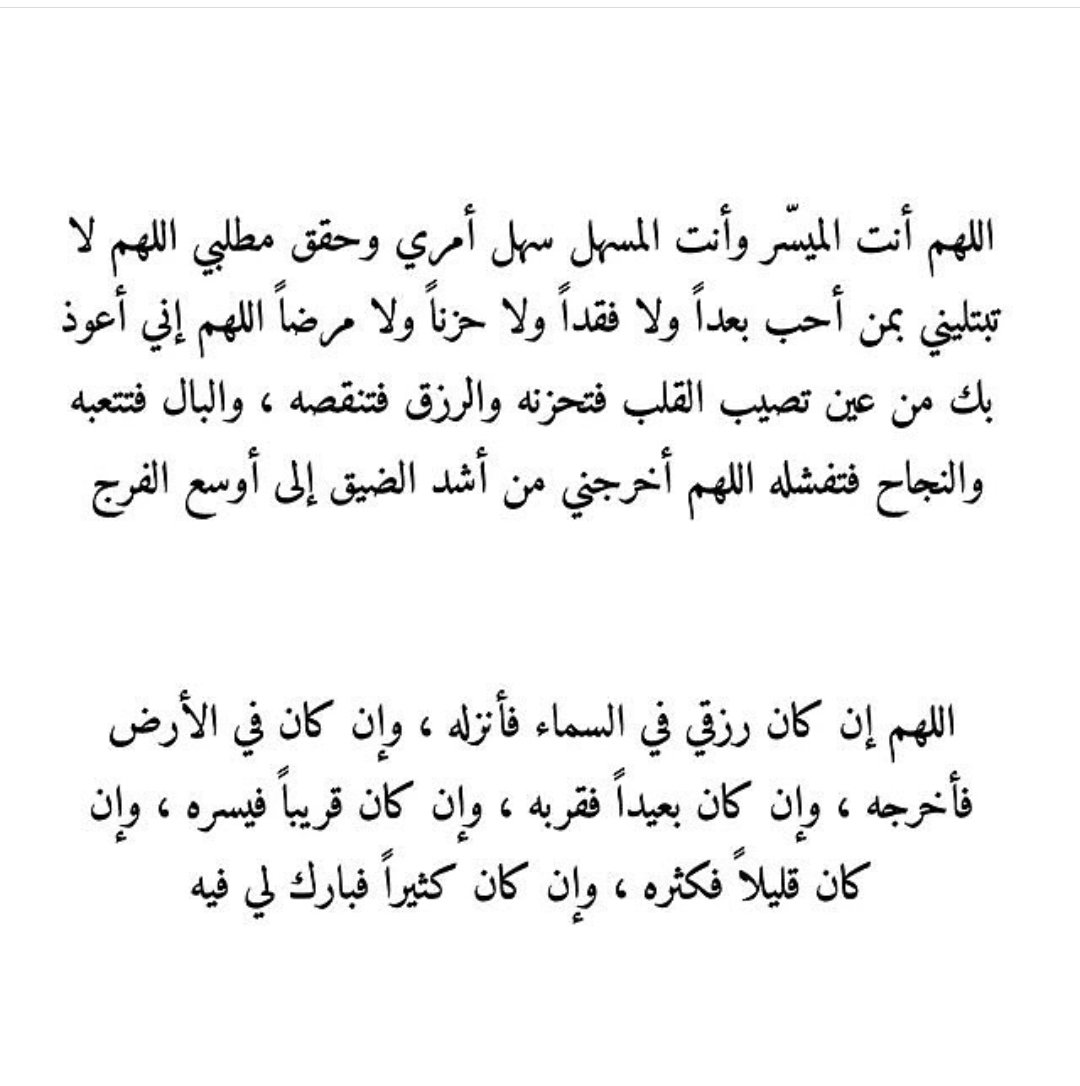 اللهم أنت الميسّر وأنت المسهل سهل أمري وحقق مطلبي اللهم لا تبتليني بمن أحب بعداً ولا فقداً ولا حزناً ولا مرضاً اللهم إني أعوذ بك من عين تصيب القلب فتحزنه والرزق فتنقصه ، والبال فتتعبه والنجاح فتفشله اللهم أخرجني من أشد الضيق إلى أوسع الفرج

اللهم إن كان رزقي في السماء فأنزله ، وإن كان في الأرض فأخرجه ، وإن كان بعيداً فقربه ، وإن كان قريباً فيسره ، وإن كان قليلاً فكثره ، وإن كان كثيراً فبارك لي فيه